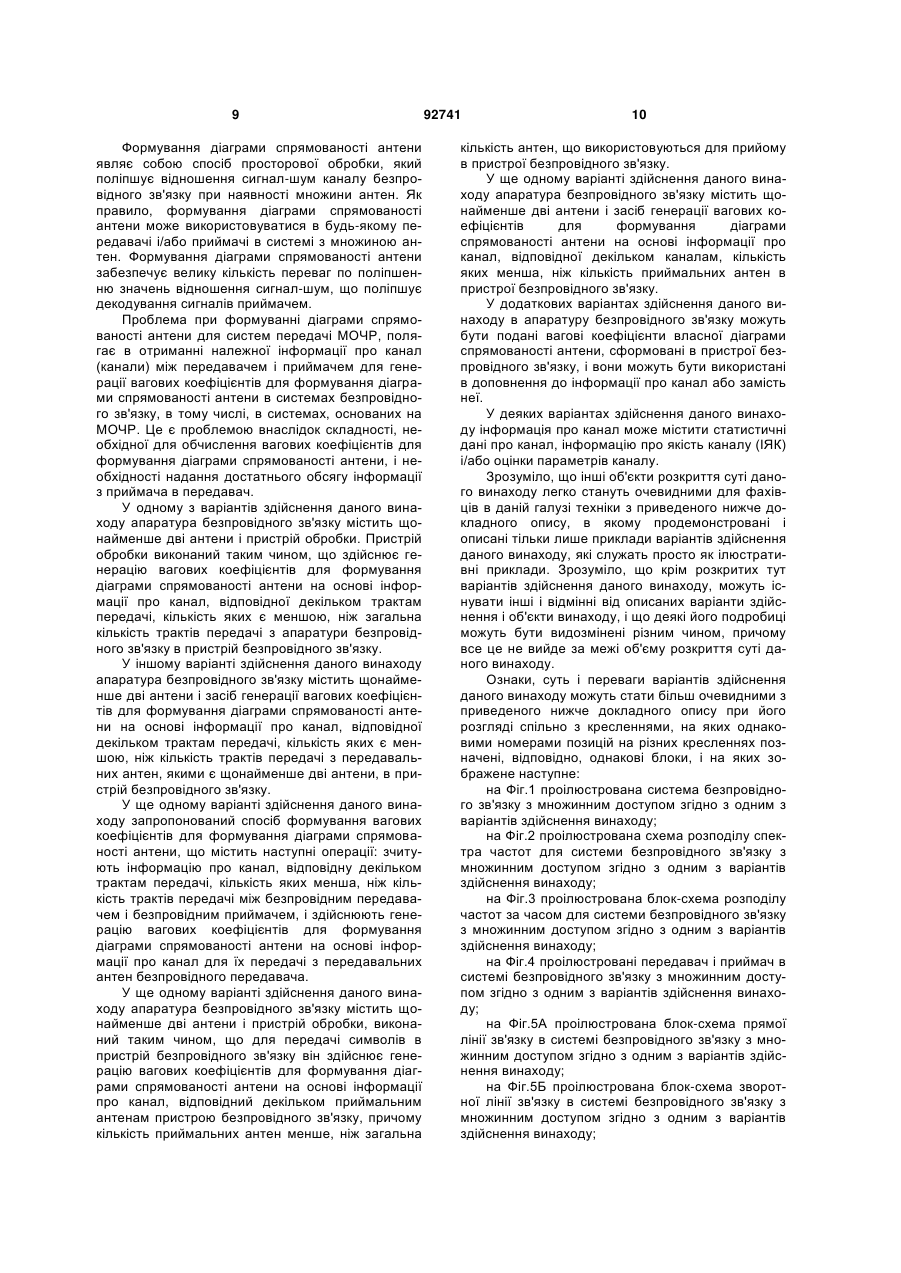 9 92741 10

Формування діаграми спрямованості антени являє собою спосіб просторової обробки, який поліпшує відношення сигнал-шум каналу безпровідного зв'язку при наявності множини антен. Як правило, формування діаграми спрямованості антени може використовуватися в будь-якому передавачі і/або приймачі в системі з множиною антен. Формування діаграми спрямованості антени забезпечує велику кількість переваг по поліпшенню значень відношення сигнал-шум, що поліпшує декодування сигналів приймачем.

Проблема при формуванні діаграми спрямованості антени для систем передачі МОЧР, полягає в отриманні належної інформації про канал (канали) між передавачем і приймачем для генерації вагових коефіцієнтів для формування діаграми спрямованості антени в системах безпровідного зв'язку, в тому числі, в системах, основаних на МОЧР. Це є проблемою внаслідок складності, необхідної для обчислення вагових коефіцієнтів для формування діаграми спрямованості антени, і необхідності надання достатнього обсягу інформації з приймача в передавач.

У одному з варіантів здійснення даного винаходу апаратура безпровідного зв'язку містить щонайменше дві антени і пристрій обробки. Пристрій обробки виконаний таким чином, що здійснює генерацію вагових коефіцієнтів для формування діаграми спрямованості антени на основі інформації про канал, відповідної декільком трактам передачі, кількість яких є меншою, ніж загальна кількість трактів передачі з апаратури безпровідного зв'язку в пристрій безпровідного зв'язку.

У іншому варіанті здійснення даного винаходу апаратура безпровідного зв'язку містить щонайменше дві антени і засіб генерації вагових коефіцієнтів для формування діаграми спрямованості антени на основі інформації про канал, відповідної декільком трактам передачі, кількість яких є меншою, ніж кількість трактів передачі з передавальних антен, якими є щонайменше дві антени, в пристрій безпровідного зв'язку.

У ще одному варіанті здійснення даного винаходу запропонований спосіб формування вагових коефіцієнтів для формування діаграми спрямованості антени, що містить наступні операції: зчитують інформацію про канал, відповідну декільком трактам передачі, кількість яких менша, ніж кількість трактів передачі між безпровідним передавачем і безпровідним приймачем, і здійснюють генерацію вагових коефіцієнтів для формування діаграми спрямованості антени на основі інформації про канал для їх передачі з передавальних антен безпровідного передавача.

У ще одному варіанті здійснення даного винаходу апаратура безпровідного зв'язку містить щонайменше дві антени і пристрій обробки, виконаний таким чином, що для передачі символів в пристрій безпровідного зв'язку він здійснює генерацію вагових коефіцієнтів для формування діаграми спрямованості антени на основі інформації про канал, відповідний декільком приймальним антенам пристрою безпровідного зв'язку, причому кількість приймальних антен менше, ніж загальна кількість антен, що використовуються для прийому в пристрої безпровідного зв'язку.

У ще одному варіанті здійснення даного винаходу апаратура безпровідного зв'язку містить щонайменше дві антени і засіб генерації вагових коефіцієнтів для формування діаграми спрямованості антени на основі інформації про канал, відповідної декільком каналам, кількість яких менша, ніж кількість приймальних антен в пристрої безпровідного зв'язку.

У додаткових варіантах здійснення даного винаходу в апаратуру безпровідного зв'язку можуть бути подані вагові коефіцієнти власної діаграми спрямованості антени, сформовані в пристрої безпровідного зв'язку, і вони можуть бути використані в доповнення до інформації про канал або замість неї.

У деяких варіантах здійснення даного винаходу інформація про канал може містити статистичні дані про канал, інформацію про якість каналу (ІЯК) і/або оцінки параметрів каналу.

Зрозуміло, що інші об'єкти розкриття суті даного винаходу легко стануть очевидними для фахівців в даній галузі техніки з приведеного нижче докладного опису, в якому продемонстровані і описані тільки лише приклади варіантів здійснення даного винаходу, які служать просто як ілюстративні приклади. Зрозуміло, що крім розкритих тут варіантів здійснення даного винаходу, можуть існувати інші і відмінні від описаних варіанти здійснення і об'єкти винаходу, і що деякі його подробиці можуть бути видозмінені різним чином, причому все це не вийде за межі об'єму розкриття суті даного винаходу.

Ознаки, суть і переваги варіантів здійснення даного винаходу можуть стати більш очевидними з приведеного нижче докладного опису при його розгляді спільно з кресленнями, на яких однаковими номерами позицій на різних кресленнях позначені, відповідно, однакові блоки, і на яких зображене наступне:

на Фіг.1 проілюстрована система безпровідного зв'язку з множинним доступом згідно з одним з варіантів здійснення винаходу;

на Фіг.2 проілюстрована схема розподілу спектра частот для системи безпровідного зв'язку з множинним доступом згідно з одним з варіантів здійснення винаходу;

на Фіг.3 проілюстрована блок-схема розподілу частот за часом для системи безпровідного зв'язку з множинним доступом згідно з одним з варіантів здійснення винаходу;

на Фіг.4 проілюстровані передавач і приймач в системі безпровідного зв'язку з множинним доступом згідно з одним з варіантів здійснення винаходу;

на Фіг.5А проілюстрована блок-схема прямої лінії зв'язку в системі безпровідного зв'язку з множинним доступом згідно з одним з варіантів здійснення винаходу;

на Фіг.5Б проілюстрована блок-схема зворотної лінії зв'язку в системі безпровідного зв'язку з множинним доступом згідно з одним з варіантів здійснення винаходу;